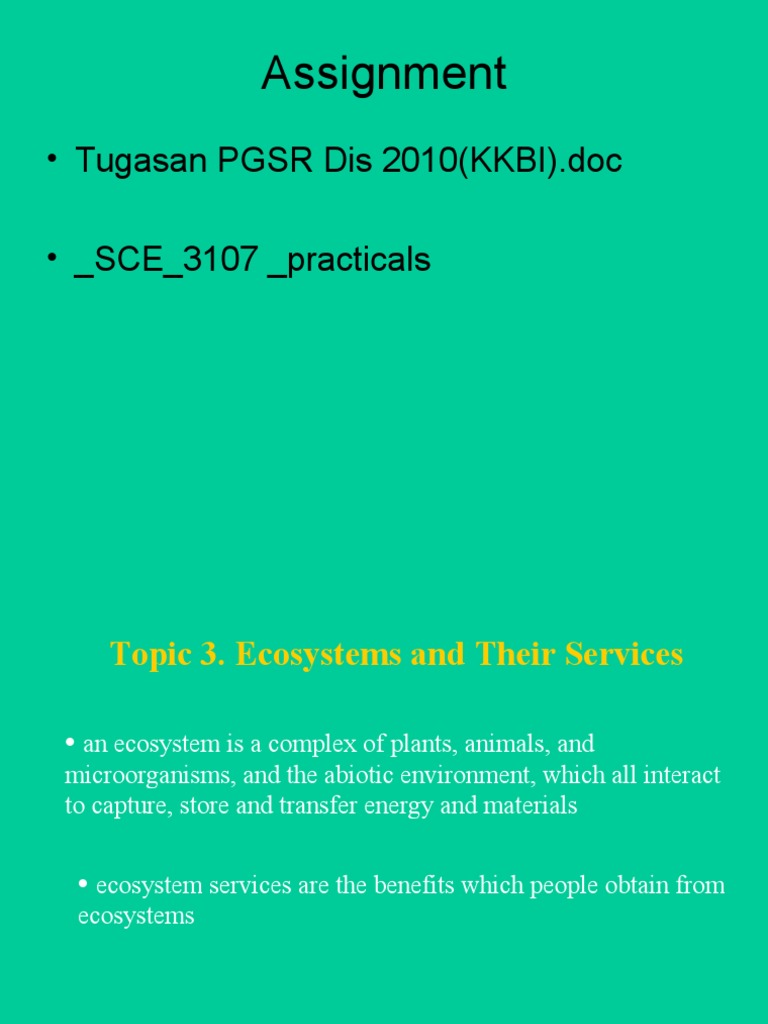 Assignment

• Tugasan PGSR Dis 2010(KKBI).doc

• _SCE_3107 _practicals

Topic 3. Ecosystems and Their Services

• an ecosystem is a complex of plants, animals, and microorganisms, and the abiotic environment, which all interact to capture, store and transfer energy and materials

• ecosystem services are the benefits which people obtain from ecosystems